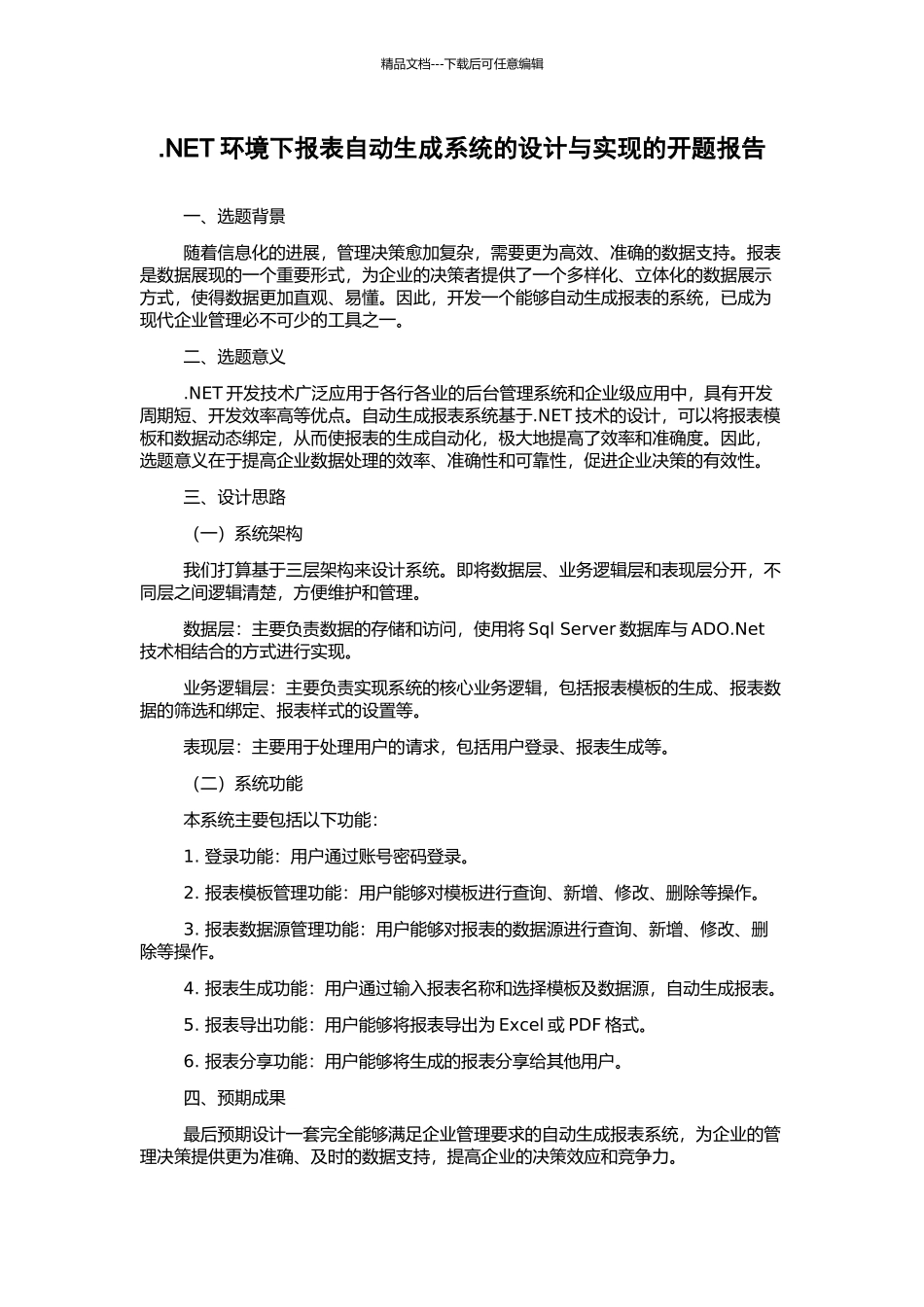 精品文档---下载后可任意编辑

.NET 环境下报表自动生成系统的设计与实现的开题报告

一、选题背景

随着信息化的进展，管理决策愈加复杂，需要更为高效、准确的数据支持。报表是数据展现的一个重要形式，为企业的决策者提供了一个多样化、立体化的数据展示方式，使得数据更加直观、易懂。因此，开发一个能够自动生成报表的系统，已成为现代企业管理必不可少的工具之一。

二、选题意义

.NET 开发技术广泛应用于各行各业的后台管理系统和企业级应用中，具有开发周期短、开发效率高等优点。自动生成报表系统基于.NET 技术的设计，可以将报表模板和数据动态绑定，从而使报表的生成自动化，极大地提高了效率和准确度。因此，选题意义在于提高企业数据处理的效率、准确性和可靠性，促进企业决策的有效性。

三、设计思路

（一）系统架构

我们打算基于三层架构来设计系统。即将数据层、业务逻辑层和表现层分开，不同层之间逻辑清楚，方便维护和管理。

数据层：主要负责数据的存储和访问，使用将 Sql Server 数据库与 ADO.Net 技术相结合的方式进行实现。

业务逻辑层：主要负责实现系统的核心业务逻辑，包括报表模板的生成、报表数据的筛选和绑定、报表样式的设置等。

表现层：主要用于处理用户的请求，包括用户登录、报表生成等。

（二）系统功能

本系统主要包括以下功能：

1. 登录功能：用户通过账号密码登录。

2. 报表模板管理功能：用户能够对模板进行查询、新增、修改、删除等操作。

3. 报表数据源管理功能：用户能够对报表的数据源进行查询、新增、修改、删除等操作。

4. 报表生成功能：用户通过输入报表名称和选择模板及数据源，自动生成报表。

5. 报表导出功能：用户能够将报表导出为 Excel 或 PDF 格式。

6. 报表分享功能：用户能够将生成的报表分享给其他用户。

四、预期成果

最后预期设计一套完全能够满足企业管理要求的自动生成报表系统，为企业的管理决策提供更为准确、及时的数据支持，提高企业的决策效应和竞争力。